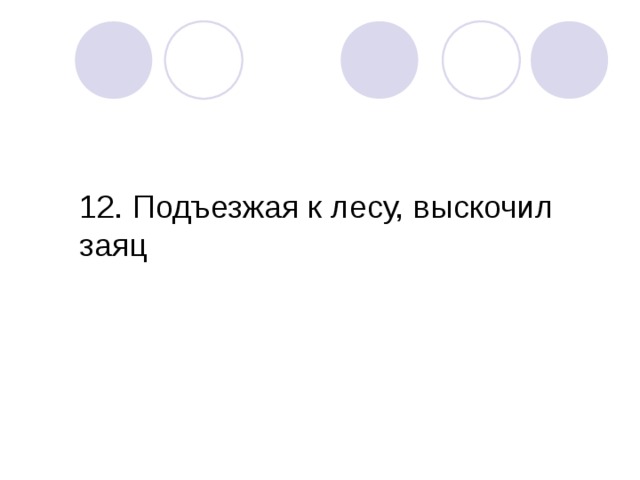 12. Подъезжая к лесу, выскочил заяц